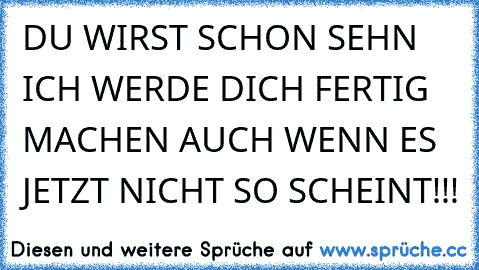 DU WIRST SCHON SEHN ICH WERDE DICH FERTIG MACHEN AUCH WENN ES JETZT NICHT SO SCHEINT!!!

Diesen und weitere Sprüche auf www.sprüche.cc